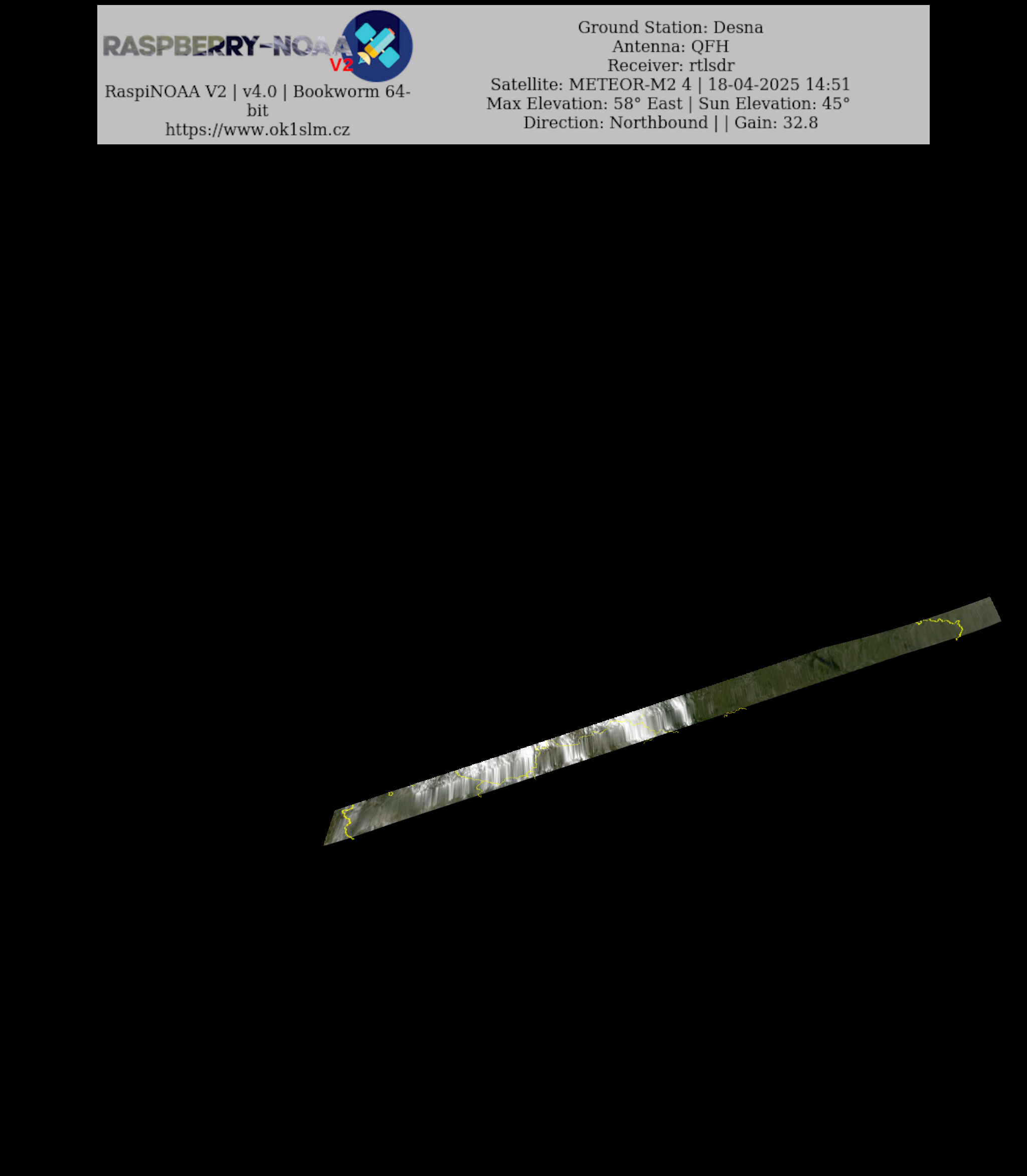 RASPBERRY-NOAA V2

RaspiNOAA V2 | v4.0 | Bookworm 64-bit
https://www.ok1slm.cz

Ground Station: Desna
Antenna: QFH
Receiver: rtlsdr
Satellite: METEOR-M2 4 | 18-04-2025 14:51
Max Elevation: 58° East | Sun Elevation: 45°
Direction: Northbound | | Gain: 32.8